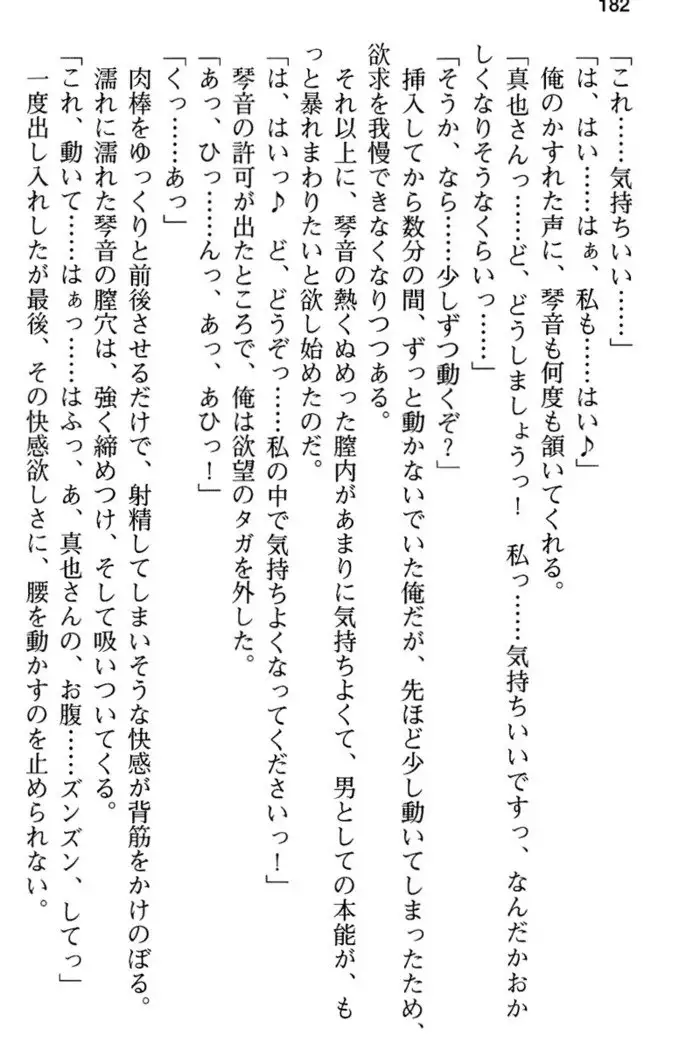 182

「これ……気持ちいい……」

「は、はい……はぁ、私も……はい♪」

俺のかすれた声に、琴音も何度も頷いてくれる。

「真也さんっ……ど、どうしましょうっ！　私っ……気持ちいいですっ、なんだかおかしくなりそうなくらいっ……」

「そうか、なら……少しずつ動くぞ？」

挿入してから数分の間、ずっと動かないでいた俺だが、先ほど少し動いてしまったため、欲求を我慢できなくなりつつある。

それ以上に、琴音の熱くぬめった膣内があまりに気持ちよくて、男としての本能が、もっと暴れまわりたいと欲し始めたのだ。

「は、はいっ♪　ど、どうぞっ……私の中で気持ちよくなってくださいっ！」

琴音の許可が出たところで、俺は欲望のタガを外した。

「あっ、ひっ……んっ、あっ、あひっ！」

「くっ……あっ」

肉棒をゆっくりと前後させるだけで、射精してしまいそうな快感が背筋をかけのぼる。

濡れに濡れた琴音の膣穴は、強く締めつけ、そして吸いついてくる。

「これ、動いて……はぁっ……はふっ、あ、真也さんの、お腹……ズンズン、してっ」

一度出し入れしたが最後、その快感欲しさに、腰を動かすのを止められない。